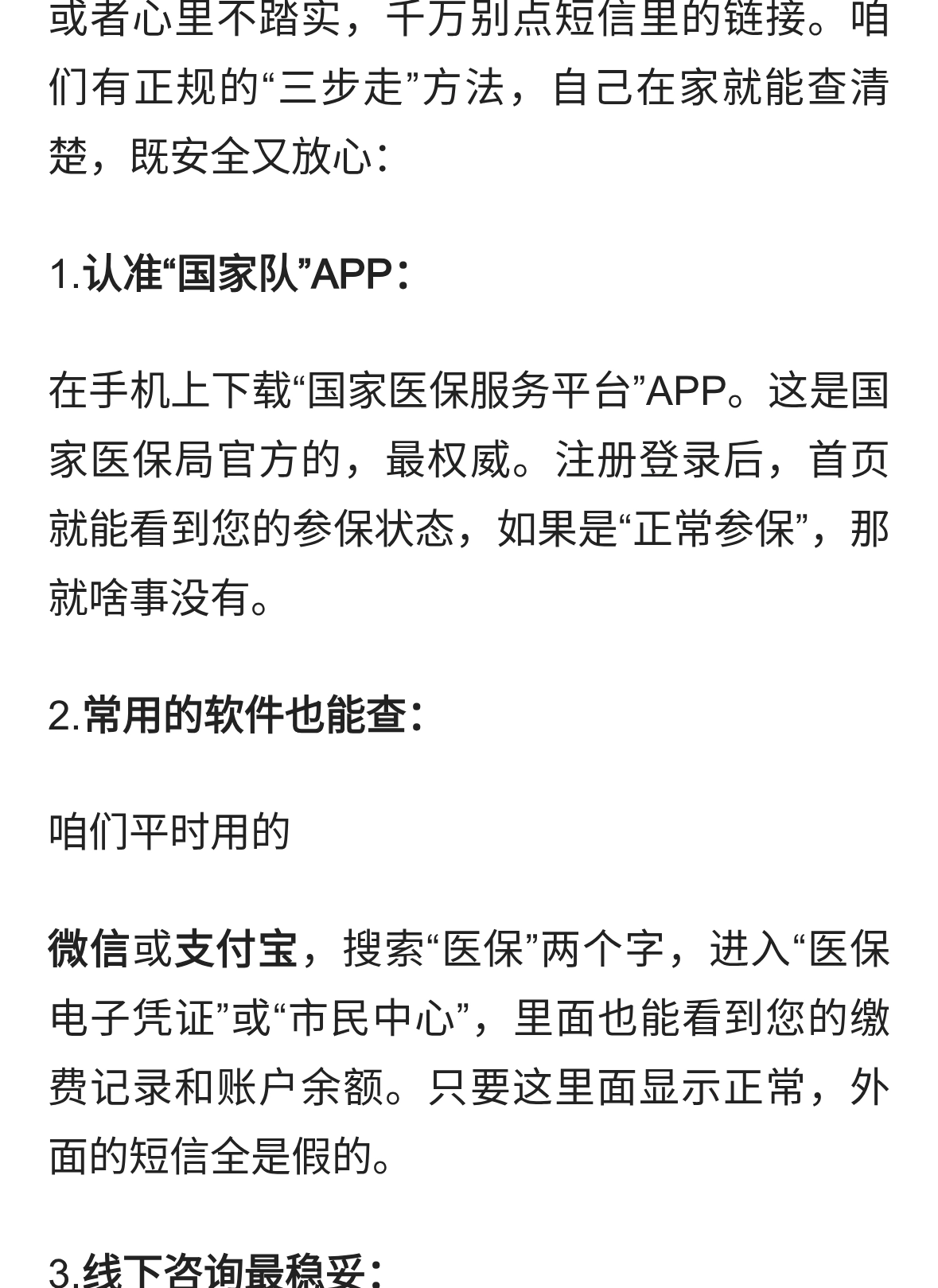 或者心里不踏实，千万别点短信里的链接。咱们有正规的“三步走”方法，自己在家就能查清楚，既安全又放心：

1.认准“国家队”APP：

在手机上下载“国家医保服务平台”APP。这是国家医保局官方的，最权威。注册登录后，首页就能看到您的参保状态，如果是“正常参保”，那就啥事没有。

2.常用的软件也能查：

咱们平时用的

微信或支付宝，搜索“医保”两个字，进入“医保电子凭证”或“市民中心”，里面也能看到您的缴费记录和账户余额。只要这里面显示正常，外面的短信全是假的。

3.线下咨询最稳妥：